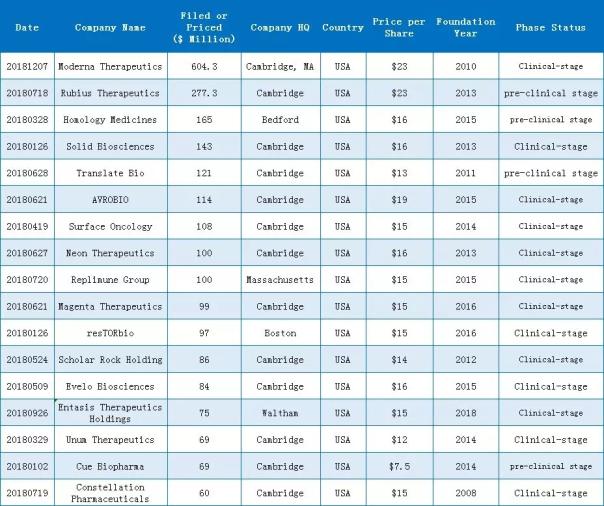 | Date | Company Name | Filed or Priced ($ Million) | Company HQ | Country | Price per Share | Foundation Year | Phase Status |
|---|---|---|---|---|---|---|---|
| 20181207 | Moderna Therapeutics | 604.3 | Cambridge, MA | USA | $23 | 2010 | Clinical-stage |
| 20180718 | Rubius Therapeutics | 277.3 | Cambridge | USA | $23 | 2013 | pre-clinical stage |
| 20180328 | Homology Medicines | 165 | Bedford | USA | $16 | 2015 | pre-clinical stage |
| 20180126 | Solid Biosciences | 143 | Cambridge | USA | $16 | 2013 | Clinical-stage |
| 20180628 | Translate Bio | 121 | Cambridge | USA | $13 | 2011 | pre-clinical stage |
| 20180621 | AVROBIO | 114 | Cambridge | USA | $19 | 2015 | Clinical-stage |
| 20180419 | Surface Oncology | 108 | Cambridge | USA | $15 | 2014 | Clinical-stage |
| 20180627 | Neon Therapeutics | 100 | Cambridge | USA | $16 | 2013 | Clinical-stage |
| 20180720 | Replimune Group | 100 | Massachusetts | USA | $15 | 2015 | Clinical-stage |
| 20180621 | Magenta Therapeutics | 99 | Cambridge | USA | $15 | 2016 | Clinical-stage |
| 20180126 | resTORbio | 97 | Boston | USA | $15 | 2016 | Clinical-stage |
| 20180524 | Scholar Rock Holding | 86 | Cambridge | USA | $14 | 2012 | Clinical-stage |
| 20180509 | Evelo Biosciences | 84 | Cambridge | USA | $16 | 2015 | Clinical-stage |
| 20180926 | Entasis Therapeutics Holdings | 75 | Waltham | USA | $15 | 2018 | Clinical-stage |
| 20180329 | Unum Therapeutics | 69 | Cambridge | USA | $12 | 2014 | Clinical-stage |
| 20180102 | Cue Biopharma | 69 | Cambridge | USA | $7.5 | 2014 | pre-clinical stage |
| 20180719 | Constellation Pharmaceuticals | 60 | Cambridge | USA | $15 | 2008 | Clinical-stage |